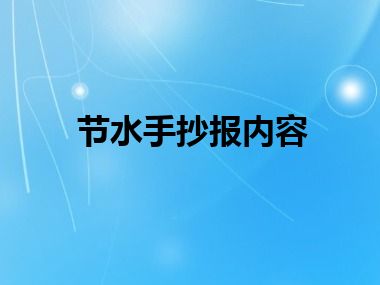 节水手抄报内容